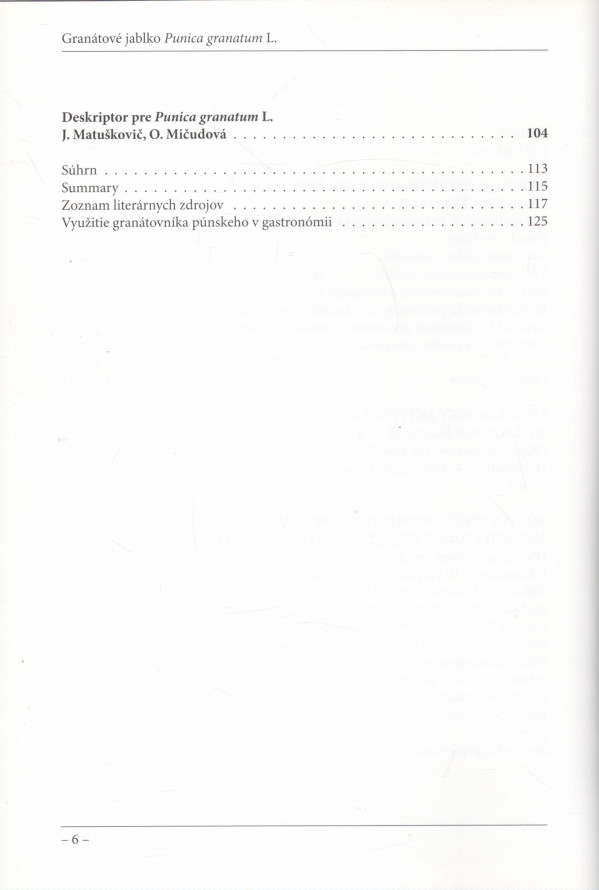 Granátové jablko Punica granatum L.

Deskriptor pre Punica granatum L.
J. Matuškovič, O. Mičudová 104

Súhrn 113
Summary 115
Zoznam literárnych zdrojov 117
Využitie granátovníka púnskeho v gastronómii 125

– 6 –